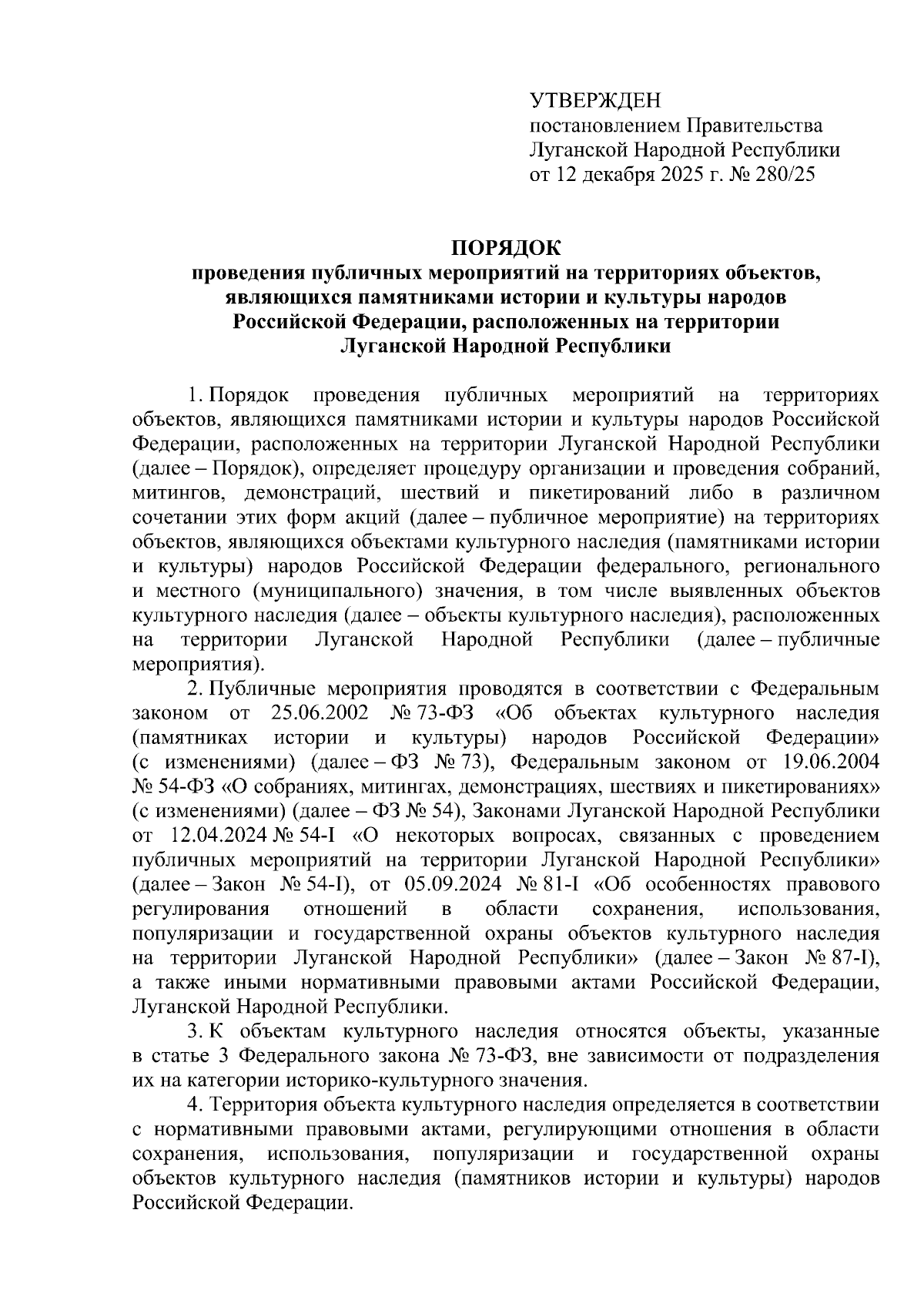 УТВЕРЖДЕН
постановлением Правительства
Луганской Народной Республики
от 12 декабря 2025 г. № 280/25

ПОРЯДОК
проведения публичных мероприятий на территориях объектов, являющихся памятниками истории и культуры народов Российской Федерации, расположенных на территории Луганской Народной Республики

1. Порядок проведения публичных мероприятий на территориях объектов, являющихся памятниками истории и культуры народов Российской Федерации, расположенных на территории Луганской Народной Республики (далее – Порядок), определяет процедуру организации и проведения собраний, митингов, демонстраций, шествий и пикетирований либо в различном сочетании этих форм акций (далее – публичное мероприятие) на территориях объектов, являющихся объектами культурного наследия (памятниками истории и культуры) народов Российской Федерации федерального, регионального и местного (муниципального) значения, в том числе выявленных объектов культурного наследия (далее – объекты культурного наследия), расположенных на территории Луганской Народной Республики (далее – публичные мероприятия).

2. Публичные мероприятия проводятся в соответствии с Федеральным законом от 25.06.2002 № 73-ФЗ «Об объектах культурного наследия (памятниках истории и культуры) народов Российской Федерации» (с изменениями) (далее – ФЗ № 73), Федеральным законом от 19.06.2004 № 54-ФЗ «О собраниях, митингах, демонстрациях, шествиях и пикетированиях» (с изменениями) (далее – ФЗ № 54), Законами Луганской Народной Республики от 12.04.2024 № 54-I «О некоторых вопросах, связанных с проведением публичных мероприятий на территории Луганской Народной Республики» (далее – Закон № 54-I), от 05.09.2024 № 81-I «Об особенностях правового регулирования отношений в области сохранения, использования, популяризации и государственной охраны объектов культурного наследия на территории Луганской Народной Республики» (далее – Закон № 87-I), а также иными нормативными правовыми актами Российской Федерации, Луганской Народной Республики.

3. К объектам культурного наследия относятся объекты, указанные в статье 3 Федерального закона № 73-ФЗ, вне зависимости от подразделения их на категории историко-культурного значения.

4. Территория объекта культурного наследия определяется в соответствии с нормативными правовыми актами, регулирующими отношения в области сохранения, использования, популяризации и государственной охраны объектов культурного наследия (памятников истории и культуры) народов Российской Федерации.